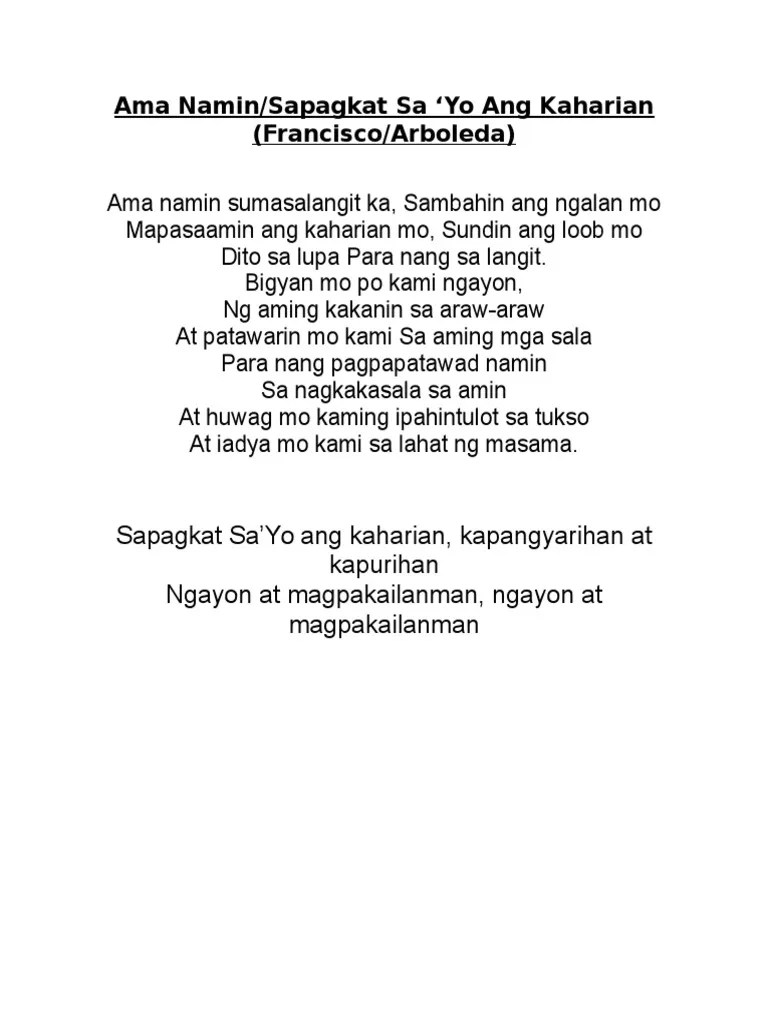 Ama Namin/Sapagkat Sa ‘Yo Ang Kaharian
(Francisco/Arboleda)

Ama namin sumasalangit ka, Sambahin ang ngalan mo
Mapasaamin ang kaharian mo, Sundin ang loob mo
Dito sa lupa Para nang sa langit.
Bigyan mo po kami ngayon,
Ng aming kakanin sa araw-araw
At patawarin mo kami Sa aming mga sala
Para nang pagpapatawad namin
Sa nagkakasala sa amin
At huwag mo kaming ipahintulot sa tukso
At iadya mo kami sa lahat ng masama.

Sapagkat Sa’Yo ang kaharian, kapangyarihan at kapurihan
Ngayon at magpakailanman, ngayon at magpakailanman